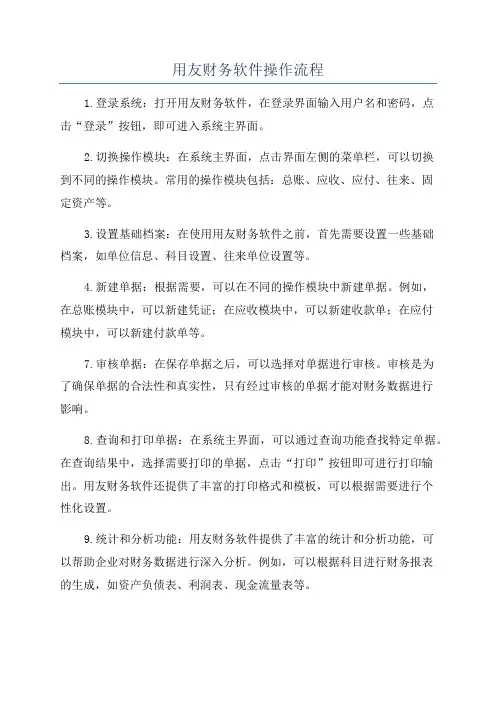 用友财务软件操作流程

1.登录系统：打开用友财务软件，在登录界面输入用户名和密码，点击“登录”按钮，即可进入系统主界面。

2.切换操作模块：在系统主界面，点击界面左侧的菜单栏，可以切换到不同的操作模块。常用的操作模块包括：总账、应收、应付、往来、固定资产等。

3.设置基础档案：在使用用友财务软件之前，首先需要设置一些基础档案，如单位信息、科目设置、往来单位设置等。

4.新建单据：根据需要，可以在不同的操作模块中新建单据。例如，在总账模块中，可以新建凭证；在应收模块中，可以新建收款单；在应付模块中，可以新建付款单等。

7.审核单据：在保存单据之后，可以选择对单据进行审核。审核是为了确保单据的合法性和真实性，只有经过审核的单据才能对财务数据进行影响。

8.查询和打印单据：在系统主界面，可以通过查询功能查找特定单据。在查询结果中，选择需要打印的单据，点击“打印”按钮即可进行打印输出。用友财务软件还提供了丰富的打印格式和模板，可以根据需要进行个性化设置。

9.统计和分析功能：用友财务软件提供了丰富的统计和分析功能，可以帮助企业对财务数据进行深入分析。例如，可以根据科目进行财务报表的生成，如资产负债表、利润表、现金流量表等。